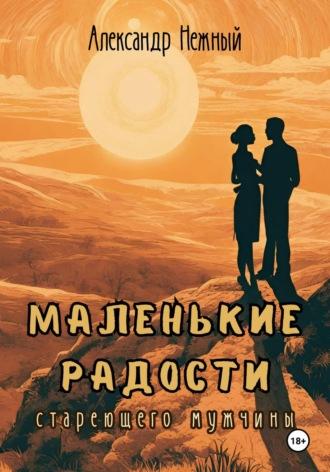 Александр Нежный

МАЛЕНЬКИЕ РАДОСТИ

стареющего мужчины

18+